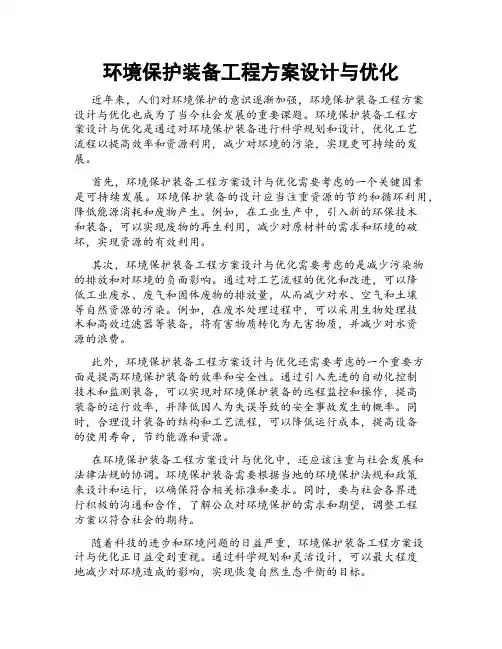 环境保护装备工程方案设计与优化

近年来，人们对环境保护的意识逐渐加强，环境保护装备工程方案设计与优化也成为了当今社会发展的重要课题。环境保护装备工程方案设计与优化是通过对环境保护装备进行科学规划和设计，优化工艺流程以提高效率和资源利用，减少对环境的污染，实现更可持续的发展。

首先，环境保护装备工程方案设计与优化需要考虑的一个关键因素是可持续发展。环境保护装备的设计应当注重资源的节约和循环利用，降低能源消耗和废物产生。例如，在工业生产中，引入新的环保技术和装备，可以实现废物的再生利用，减少对原材料的需求和环境的破坏，实现资源的有效利用。

其次，环境保护装备工程方案设计与优化需要考虑的是减少污染物的排放和对环境的负面影响。通过对工艺流程的优化和改进，可以降低工业废水、废气和固体废物的排放量，从而减少对水、空气和土壤等自然资源的污染。例如，在废水处理过程中，可以采用生物处理技术和高效过滤器等装备，将有害物质转化为无害物质，并减少对水资源的浪费。

此外，环境保护装备工程方案设计与优化还需要考虑的一个重要方面是提高环境保护装备的效率和安全性。通过引入先进的自动化控制技术和监测装备，可以实现对环境保护装备的远程监控和操作，提高装备的运行效率，并降低因人为失误导致的安全事故发生的概率。同时，合理设计装备的结构和工艺流程，可以降低运行成本，提高设备的使用寿命，节约能源和资源。

在环境保护装备工程方案设计与优化中，还应该注重与社会发展和法律法规的协调。环境保护装备需要根据当地的环境保护法规和政策来设计和运行，以确保符合相关标准和要求。同时，要与社会各界进行积极的沟通和合作，了解公众对环境保护的需求和期望，调整工程方案以符合社会的期待。

随着科技的进步和环境问题的日益严重，环境保护装备工程方案设计与优化正日益受到重视。通过科学规划和灵活设计，可以最大程度地减少对环境造成的影响，实现恢复自然生态平衡的目标。